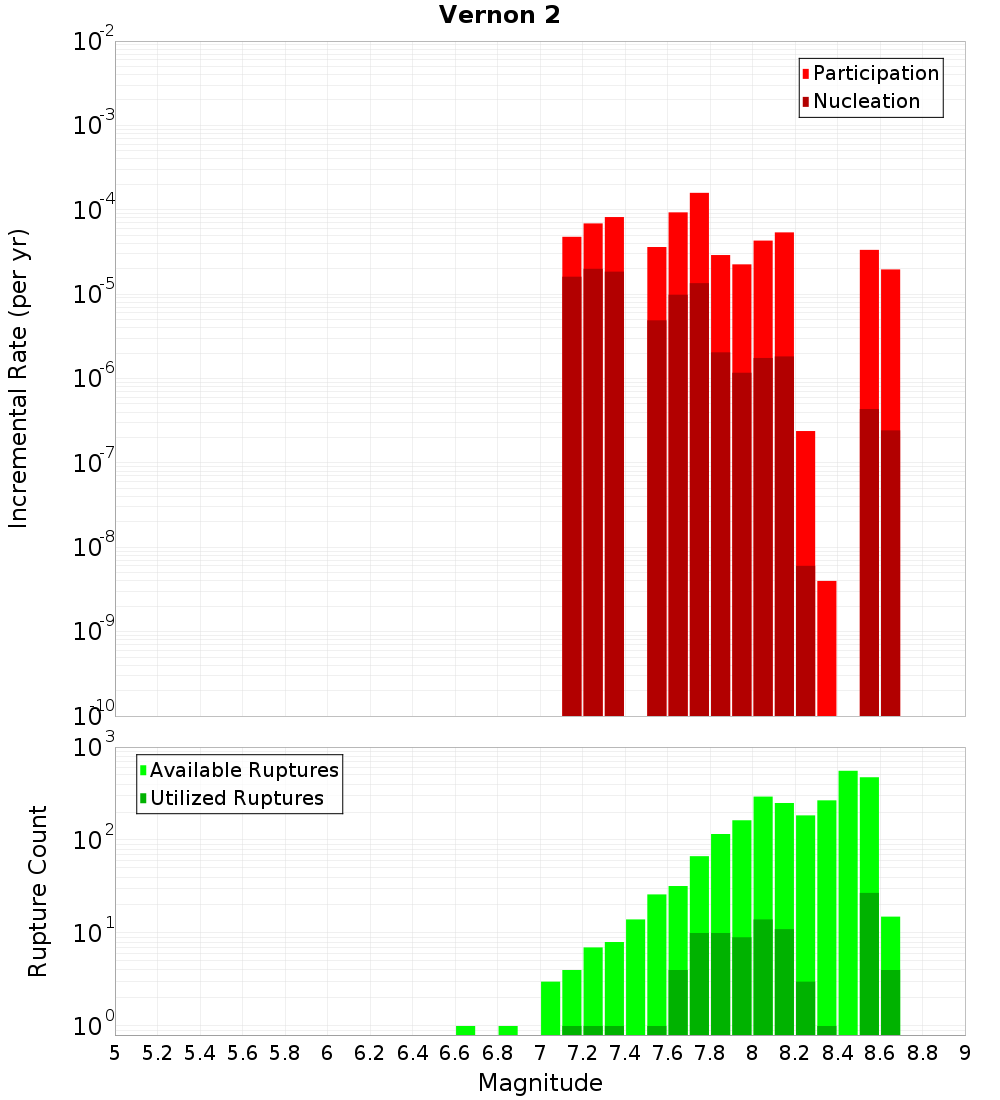 Vernon 2

Participation
Nucleation

Incremental Rate (per yr)

$10^{-2}$
$10^{-3}$
$10^{-4}$
$10^{-5}$
$10^{-6}$
$10^{-7}$
$10^{-8}$
$10^{-9}$
$10^{-10}$

Available Ruptures
Utilized Ruptures

Rupture Count

$10^{3}$
$10^{2}$
$10^{1}$
$10^{0}$

5 5.2 5.4 5.6 5.8 6 6.2 6.4 6.6 6.8 7 7.2 7.4 7.6 7.8 8 8.2 8.4 8.6 8.8 9

Magnitude